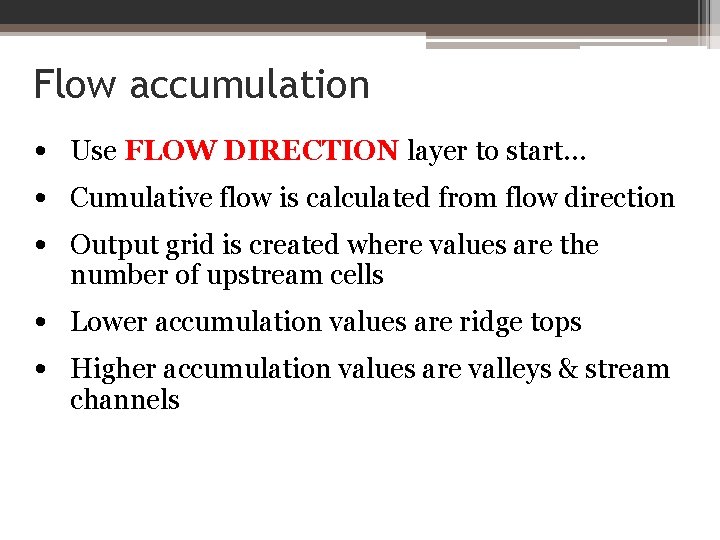 Flow accumulation

• Use FLOW DIRECTION layer to start…
• Cumulative flow is calculated from flow direction
• Output grid is created where values are the number of upstream cells
• Lower accumulation values are ridge tops
• Higher accumulation values are valleys & stream channels